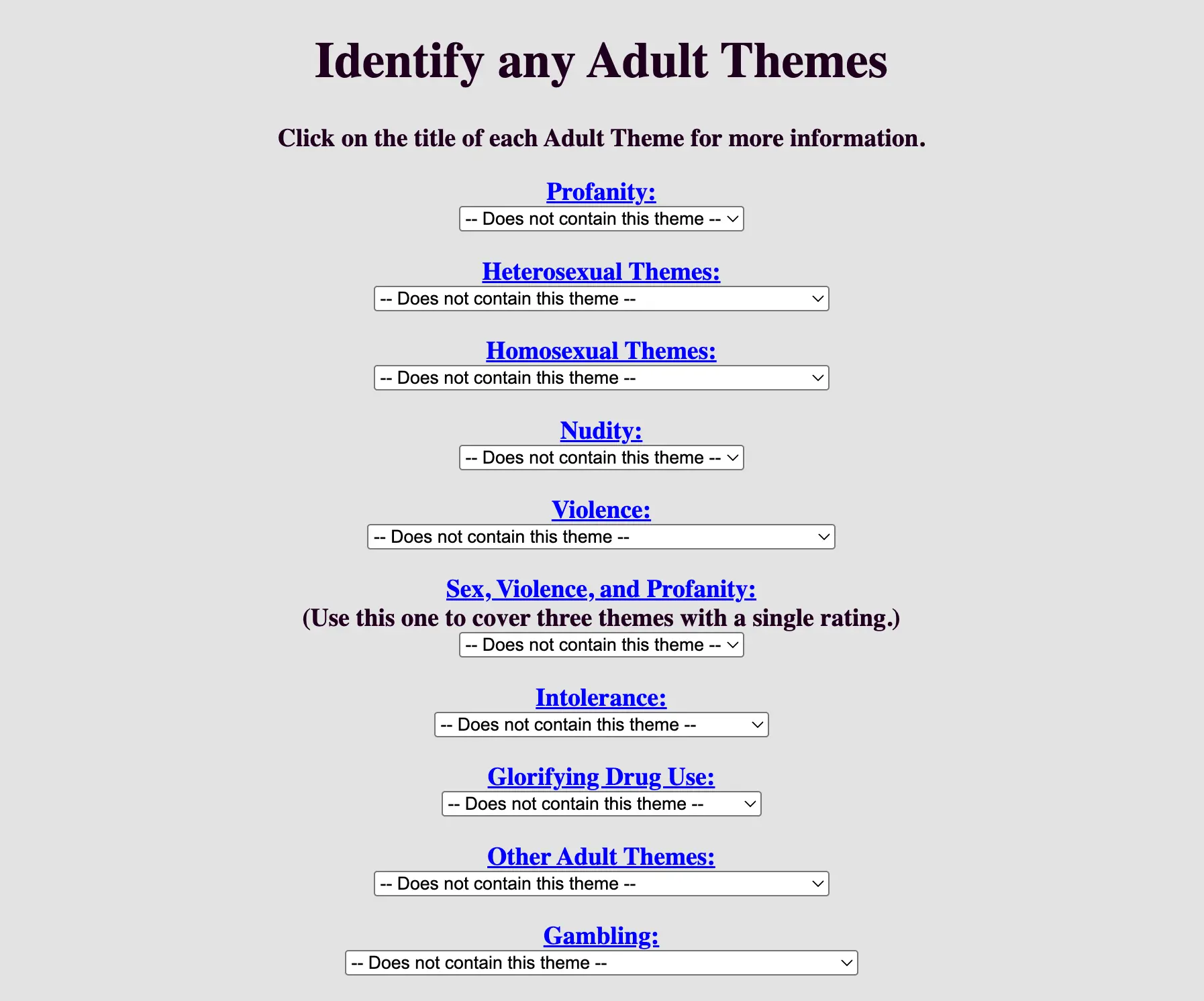 Identify any Adult Themes

Click on the title of each Adult Theme for more information.

Profanity:
-- Does not contain this theme --

Heterosexual Themes:
-- Does not contain this theme --

Homosexual Themes:
-- Does not contain this theme --

Nudity:
-- Does not contain this theme --

Violence:
-- Does not contain this theme --

Sex, Violence, and Profanity:
(Use this one to cover three themes with a single rating.)
-- Does not contain this theme --

Intolerance:
-- Does not contain this theme --

Glorifying Drug Use:
-- Does not contain this theme --

Other Adult Themes:
-- Does not contain this theme --

Gambling:
-- Does not contain this theme --